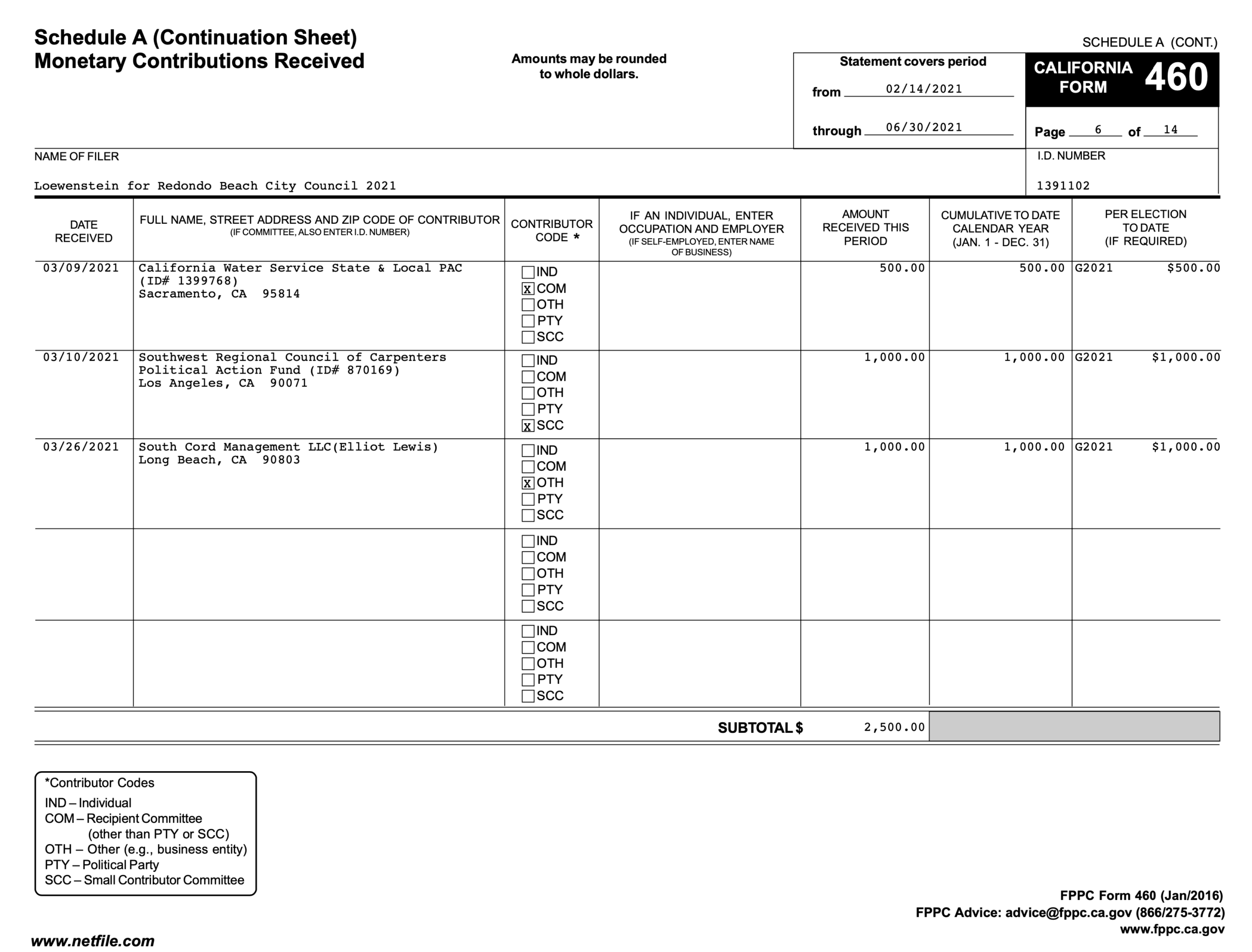 Schedule A (Continuation Sheet)
Monetary Contributions Received

Amounts may be rounded to whole dollars.

SCHEDULE A (CONT.)

Statement covers period
from 02/14/2021
through 06/30/2021

CALIFORNIA FORM 460

Page 6 of 14

NAME OF FILER
Loewenstein for Redondo Beach City Council 2021

I.D. NUMBER
1391102

| DATE RECEIVED | FULL NAME, STREET ADDRESS AND ZIP CODE OF CONTRIBUTOR (IF COMMITTEE, ALSO ENTER I.D. NUMBER) | CONTRIBUTOR CODE * | IF AN INDIVIDUAL, ENTER OCCUPATION AND EMPLOYER (IF SELF-EMPLOYED, ENTER NAME OF BUSINESS) | AMOUNT RECEIVED THIS PERIOD | CUMULATIVE TO DATE CALENDAR YEAR (JAN. 1 - DEC. 31) | PER ELECTION TO DATE (IF REQUIRED) |
|---|---|---|---|---|---|---|
| 03/09/2021 | California Water Service State & Local PAC (ID# 1399768) Sacramento, CA 95814 | ☐ IND ☒ COM ☐ OTH ☐ PTY ☐ SCC | | 500.00 | 500.00 | G2021 $500.00 |
| 03/10/2021 | Southwest Regional Council of Carpenters Political Action Fund (ID# 870169) Los Angeles, CA 90071 | ☐ IND ☐ COM ☐ OTH ☐ PTY ☒ SCC | | 1,000.00 | 1,000.00 | G2021 $1,000.00 |
| 03/26/2021 | South Cord Management LLC(Elliot Lewis) Long Beach, CA 90803 | ☐ IND ☐ COM ☒ OTH ☐ PTY ☐ SCC | | 1,000.00 | 1,000.00 | G2021 $1,000.00 |
| | | ☐ IND ☐ COM ☐ OTH ☐ PTY ☐ SCC | | | | |
| | | ☐ IND ☐ COM ☐ OTH ☐ PTY ☐ SCC | | | | |

SUBTOTAL $ 2,500.00

*Contributor Codes
IND – Individual
COM – Recipient Committee (other than PTY or SCC)
OTH – Other (e.g., business entity)
PTY – Political Party
SCC – Small Contributor Committee

FPPC Form 460 (Jan/2016)
FPPC Advice: advice@fppc.ca.gov (866/275-3772)
www.fppc.ca.gov

www.netfile.com